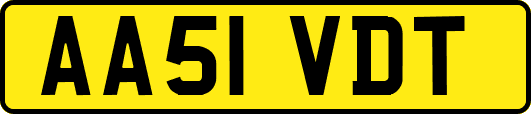 AA51 VDT